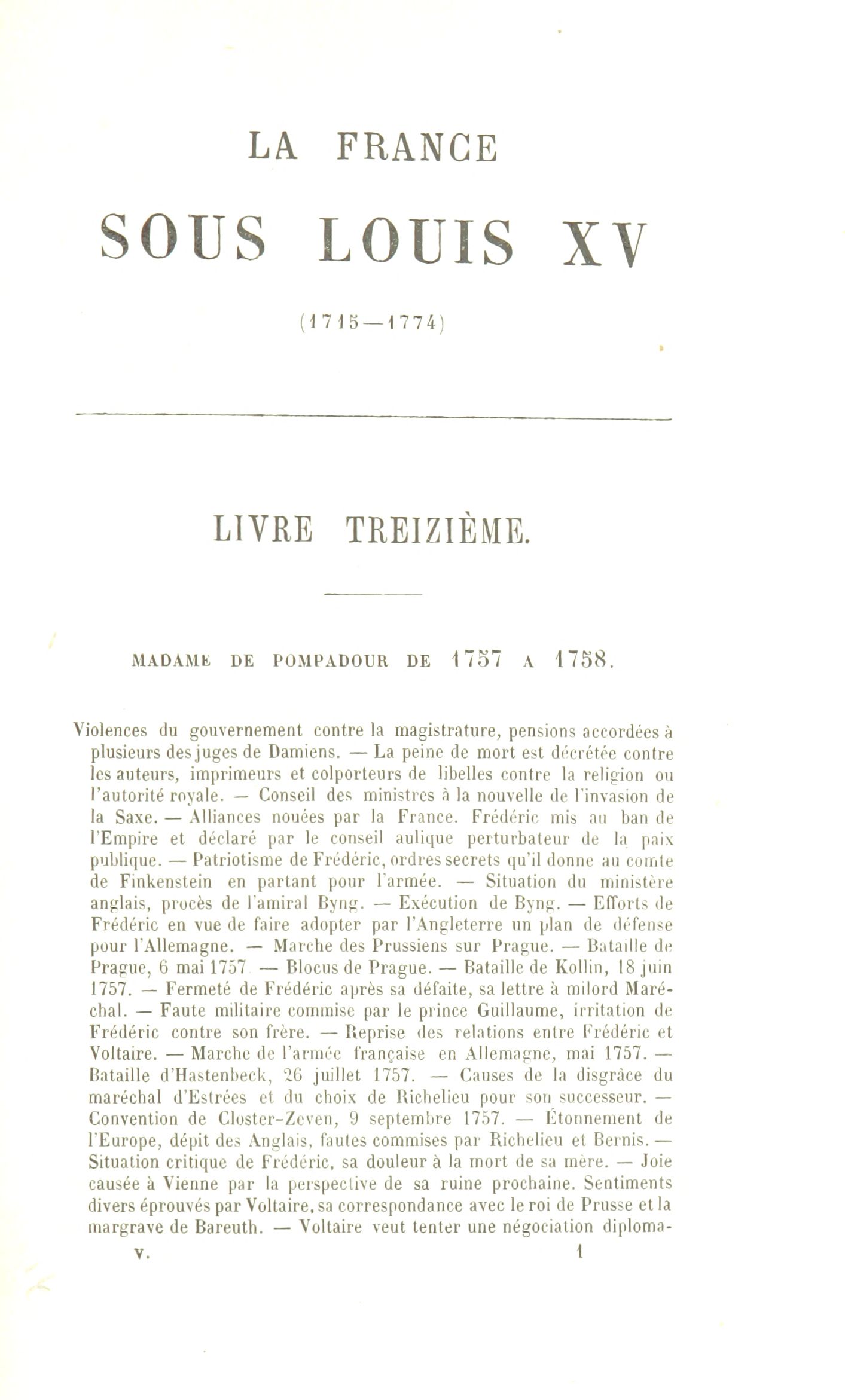 LA FRANCE

SOUS LOUIS XV

(1715—1774)

LIVRE TREIZIÈME.

MADAME DE POMPADOUR DE 1757 A 1758.

Violences du gouvernement contre la magistrature, pensions accordées à plusieurs des juges de Damiens. — La peine de mort est décrétée contre les auteurs, imprimeurs et colporteurs de libelles contre la religion ou l'autorité royale. — Conseil des ministres à la nouvelle de l'invasion de la Saxe. — Alliances nouées par la France. Frédéric mis au ban de l'Empire et déclaré par le conseil aulique perturbateur de la paix publique. — Patriotisme de Frédéric, ordres secrets qu'il donne au comte de Finkenstein en partant pour l'armée. — Situation du ministère anglais, procès de l'amiral Byng. — Exécution de Byng. — Efforts de Frédéric en vue de faire adopter par l'Angleterre un plan de défense pour l'Allemagne. — Marche des Prussiens sur Prague. — Bataille de Prague, 6 mai 1757 — Blocus de Prague. — Bataille de Kollin, 18 juin 1757. — Fermeté de Frédéric après sa défaite, sa lettre à milord Maréchal. — Faute militaire commise par le prince Guillaume, irritation de Frédéric contre son frère. — Reprise des relations entre Frédéric et Voltaire. — Marche de l'armée française en Allemagne, mai 1757. — Bataille d'Hastenbeck, 26 juillet 1757. — Causes de la disgrâce du maréchal d'Estrées et du choix de Richelieu pour son successeur. — Convention de Closter-Zeven, 9 septembre 1757. — Étonnement de l'Europe, dépit des Anglais, fautes commises par Richelieu et Bernis. — Situation critique de Frédéric, sa douleur à la mort de sa mère. — Joie causée à Vienne par la perspective de sa ruine prochaine. Sentiments divers éprouvés par Voltaire, sa correspondance avec le roi de Prusse et la margrave de Bareuth. — Voltaire veut tenter une négociation diploma-

V. 1